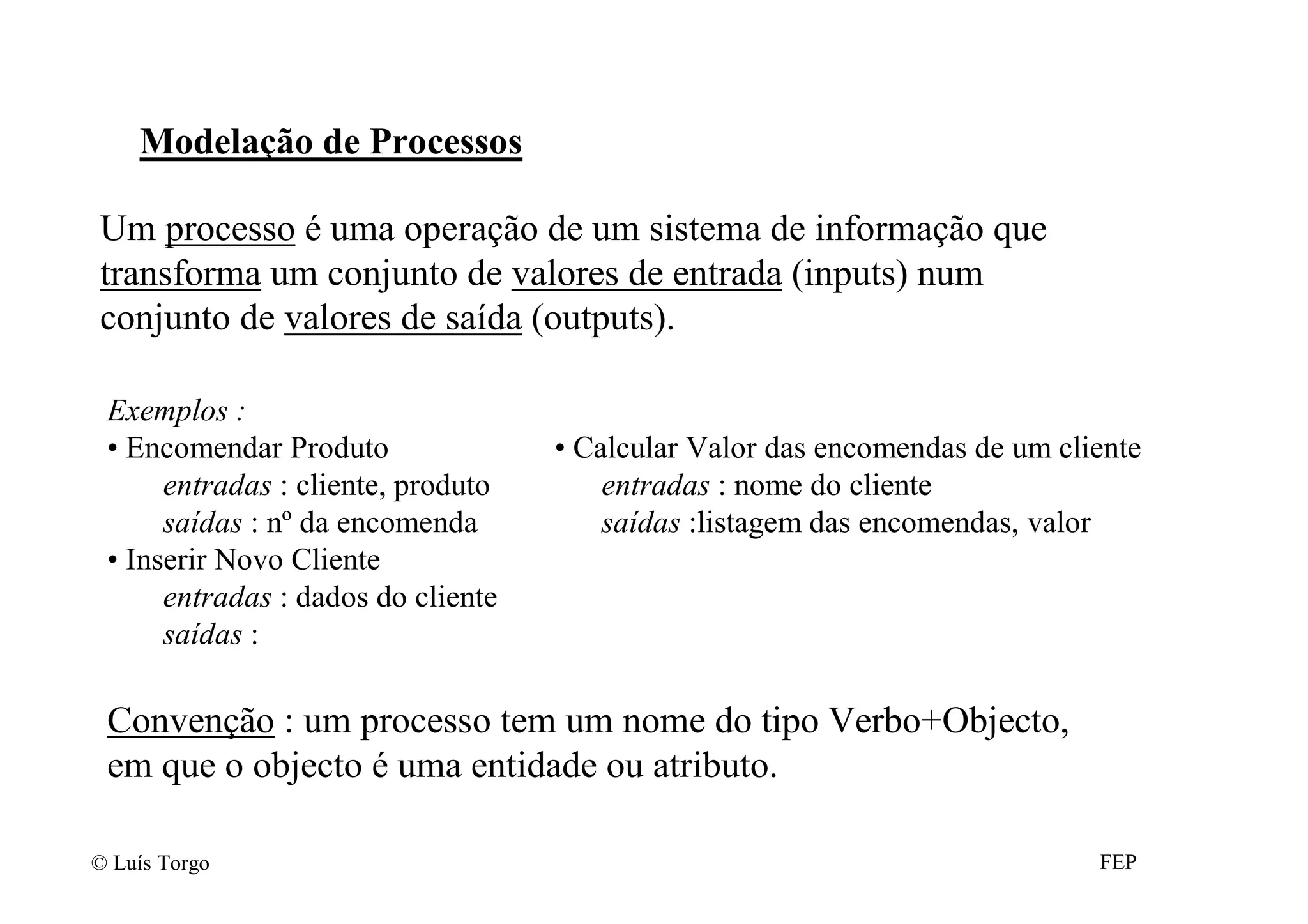 Modelação de Processos

Um processo é uma operação de um sistema de informação que transforma um conjunto de valores de entrada (inputs) num conjunto de valores de saída (outputs).

Exemplos :
• Encomendar Produto
entradas : cliente, produto
saídas : nº da encomenda
• Inserir Novo Cliente
entradas : dados do cliente
saídas :

• Calcular Valor das encomendas de um cliente
entradas : nome do cliente
saídas :listagem das encomendas, valor

Convenção : um processo tem um nome do tipo Verbo+Objecto, em que o objecto é uma entidade ou atributo.

© Luís Torgo

FEP